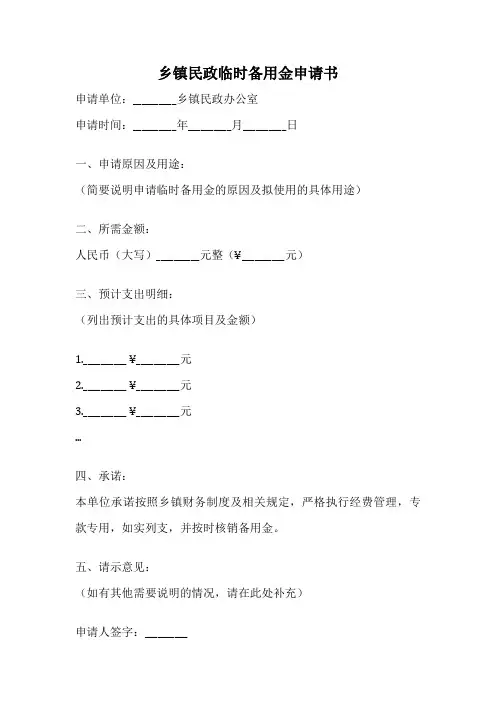 乡镇民政临时备用金申请书

申请单位：______乡镇民政办公室

申请时间：______年______月______日

一、申请原因及用途：

（简要说明申请临时备用金的原因及拟使用的具体用途）

二、所需金额：

人民币（大写）______元整（¥______元）

三、预计支出明细：

（列出预计支出的具体项目及金额）

1.______ ¥______元

2.______ ¥______元

3.______ ¥______元

...

四、承诺：

本单位承诺按照乡镇财务制度及相关规定，严格执行经费管理，专款专用，如实列支，并按时核销备用金。

五、请示意见：

（如有其他需要说明的情况，请在此处补充）

申请人签字：______